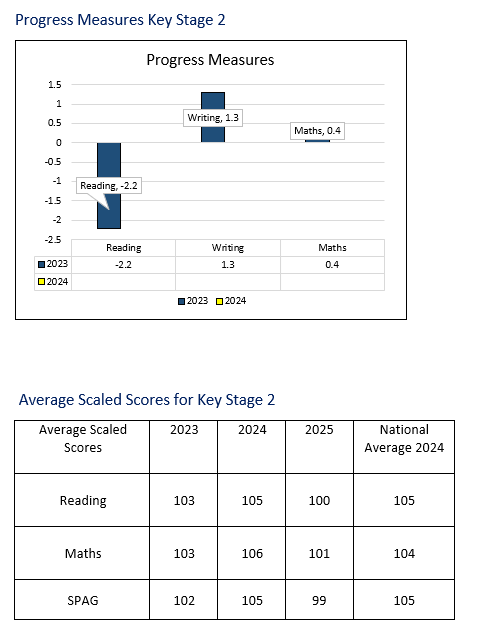 Progress Measures Key Stage 2

Progress Measures

1.5
1
0.5
0
-0.5
-1
-1.5
-2
-2.5

Writing, 1.3
Maths, 0.4
Reading, -2.2

| | Reading | Writing | Maths |
|---|---|---|---|
| 2023 | -2.2 | 1.3 | 0.4 |
| 2024 | | | |

2023 2024

Average Scaled Scores for Key Stage 2

| Average Scaled Scores | 2023 | 2024 | 2025 | National Average 2024 |
|---|---|---|---|---|
| Reading | 103 | 105 | 100 | 105 |
| Maths | 103 | 106 | 101 | 104 |
| SPAG | 102 | 105 | 99 | 105 |